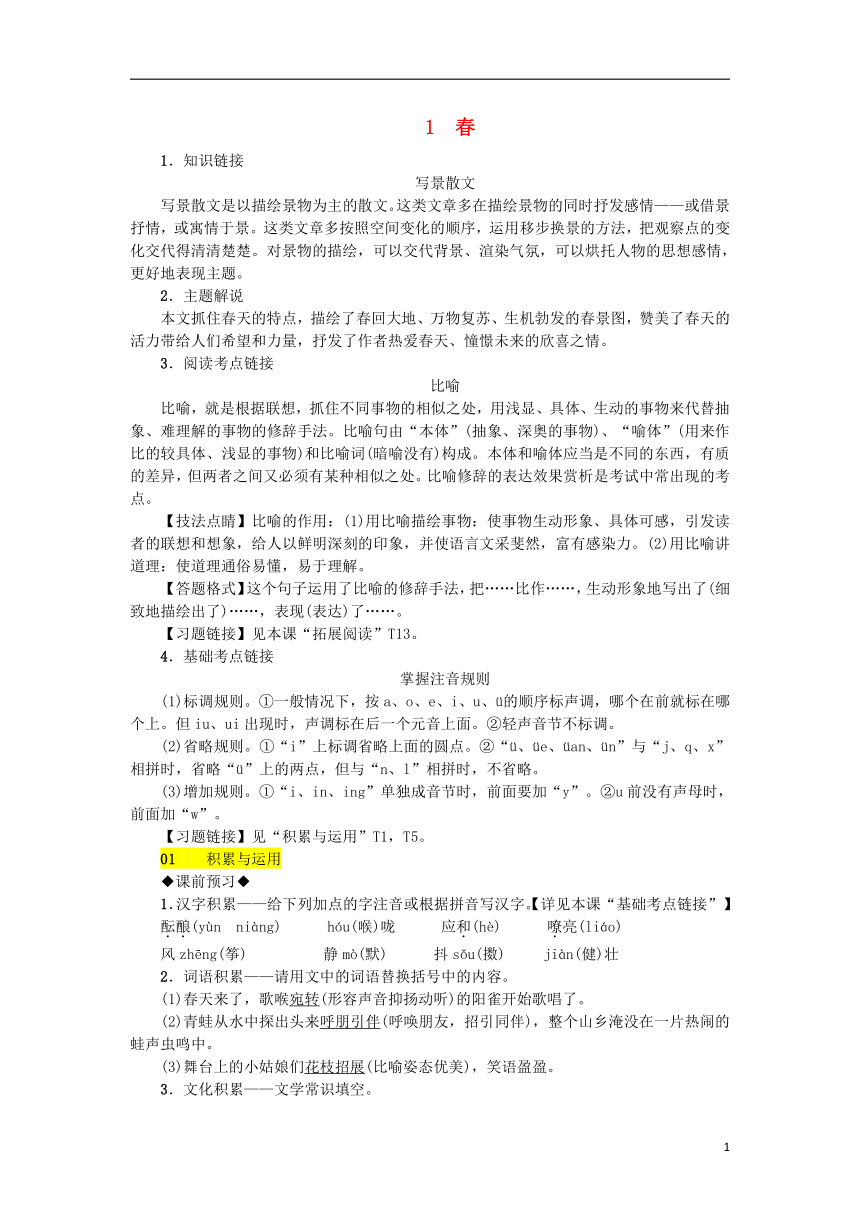 1 春

1．知识链接

写景散文

写景散文是以描绘景物为主的散文。这类文章多在描绘景物的同时抒发感情——或借景抒情，或寓情于景。这类文章多按照空间变化的顺序，运用移步换景的方法，把观察点的变化交代得清清楚楚。对景物的描绘，可以交代背景、渲染气氛，可以烘托人物的思想感情，更好地表现主题。

2．主题解说

本文抓住春天的特点，描绘了春回大地、万物复苏、生机勃发的春景图，赞美了春天的活力带给人们希望和力量，抒发了作者热爱春天、憧憬未来的欣喜之情。

3．阅读考点链接

比喻

比喻，就是根据联想，抓住不同事物的相似之处，用浅显、具体、生动的事物来代替抽象、难理解的事物的修辞手法。比喻句由“本体”(抽象、深奥的事物)、“喻体”(用来作比的较具体、浅显的事物)和比喻词(暗喻没有)构成。本体和喻体应当是不同的东西，有质的差异，但两者之间又必须有某种相似之处。比喻修辞的表达效果赏析是考试中常出现的考点。

【技法点睛】比喻的作用：(1)用比喻描绘事物：使事物生动形象、具体可感，引发读者的联想和想象，给人以鲜明深刻的印象，并使语言文采斐然，富有感染力。(2)用比喻讲道理：使道理通俗易懂，易于理解。

【答题格式】这个句子运用了比喻的修辞手法，把……比作……，生动形象地写出了(细致地描绘出了)……，表现(表达)了……。

【习题链接】见本课“拓展阅读”T13。

4．基础考点链接

掌握注音规则

(1)标调规则。①一般情况下，按 a、o、e、i、u、ü的顺序标声调，哪个在前就标在哪个上。但 iu、ui 出现时，声调标在后一个元音上面。②轻声音节不标调。

(2)省略规则。①“i”上标调省略上面的圆点。②“ü、üe、üan、ün”与“j、q、x”相拼时，省略“ü”上的两点，但与“n、l”相拼时，不省略。

(3)增加规则。①“i、in、ing”单独成音节时，前面要加“y”。②u 前没有声母时，前面加“w”。

【习题链接】见“积累与运用”T1，T5。

01 积累与运用

◆课前预习◆

1.汉字积累——给下列加点的字注音或根据拼音写汉字。【详见本课“基础考点链接”】

酝酿(yùn niàng)　hóu(喉)咙　应和(hè)　嘹亮(liáo)

风 zhēng(筝)　静 mò(默)　抖 sǒu(擞)　jiàn(健)壮

2．词语积累——请用文中的词语替换括号中的内容。

(1)春天来了，歌喉宛转(形容声音抑扬动听)的阳雀开始歌唱了。

(2)青蛙从水中探出头来呼朋引伴(呼唤朋友，招引同伴)，整个山乡淹没在一片热闹的蛙声虫鸣中。

(3)舞台上的小姑娘们花枝招展(比喻姿态优美)，笑语盈盈。

3．文化积累——文学常识填空。

1